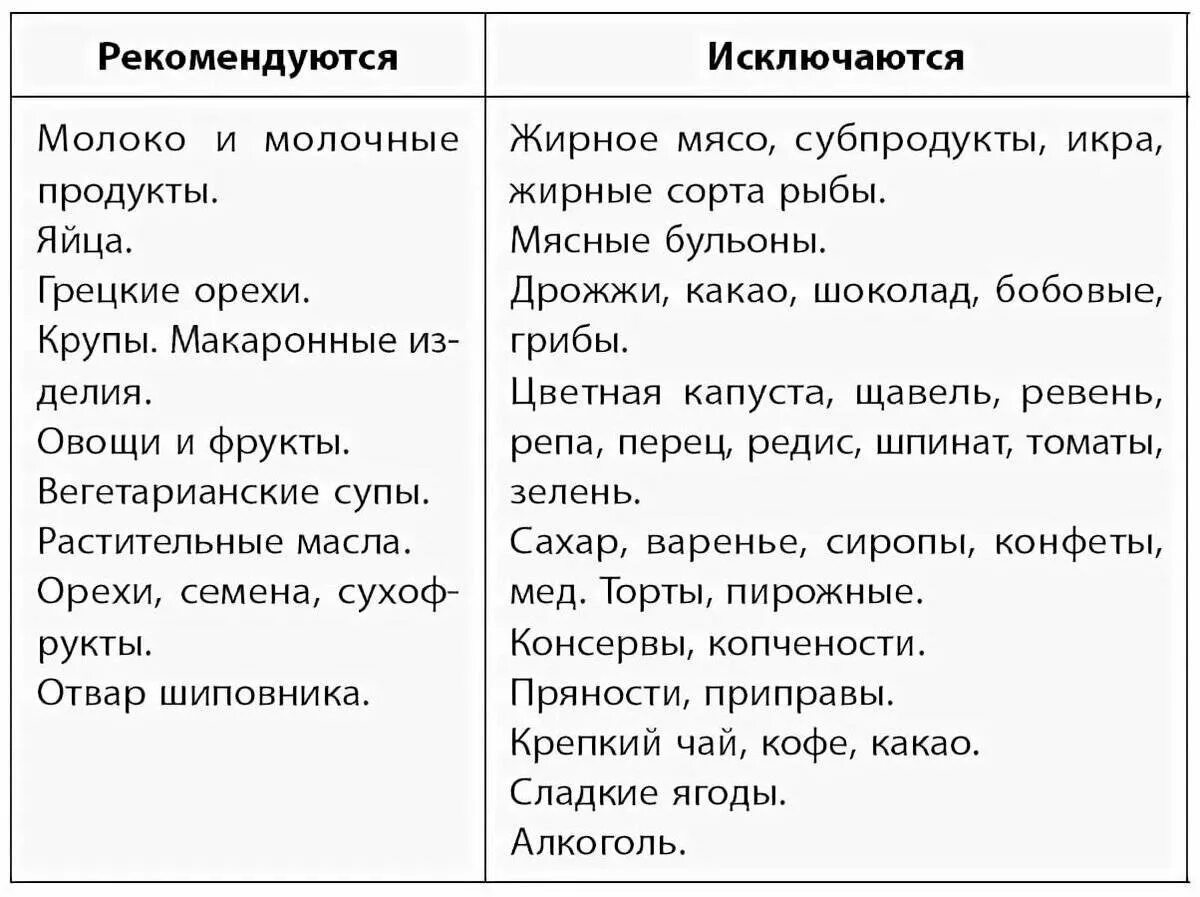 | Рекомендуются | Исключаются |
|---|---|
| Молоко и молочные продукты.<br>Яйца.<br>Грецкие орехи.<br>Крупы. Макаронные изделия.<br>Овощи и фрукты.<br>Вегетарианские супы.<br>Растительные масла.<br>Орехи, семена, сухофрукты.<br>Отвар шиповника. | Жирное мясо, субпродукты, икра, жирные сорта рыбы.<br>Мясные бульоны.<br>Дрожжи, какао, шоколад, бобовые, грибы.<br>Цветная капуста, щавель, ревень, репа, перец, редис, шпинат, томаты, зелень.<br>Сахар, варенье, сиропы, конфеты, мед. Торты, пирожные.<br>Консервы, копчености.<br>Пряности, приправы.<br>Крепкий чай, кофе, какао.<br>Сладкие ягоды.<br>Алкоголь. |